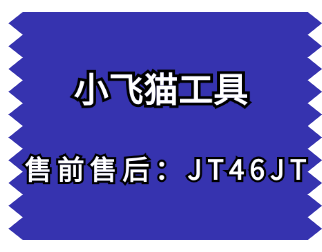 小飞猫工具

售前售后：JT46JT